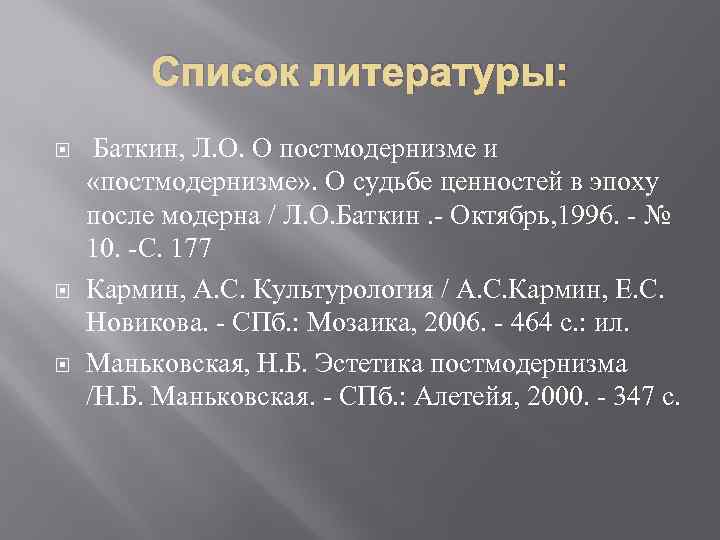 Список литературы:

Баткин, Л.О. О постмодернизме и «постмодернизме». О судьбе ценностей в эпоху после модерна / Л.О.Баткин .- Октябрь,1996. - № 10. -С. 177

Кармин, А.С. Культурология / А.С.Кармин, Е.С. Новикова. - СПб.: Мозаика, 2006. - 464 с.: ил.

Маньковская, Н.Б. Эстетика постмодернизма /Н.Б. Маньковская. - СПб.: Алетейя, 2000. - 347 с.